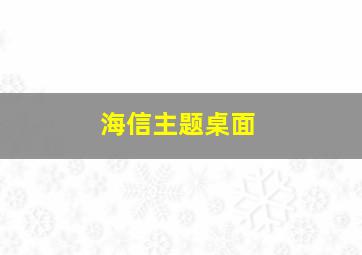 海信主题桌面